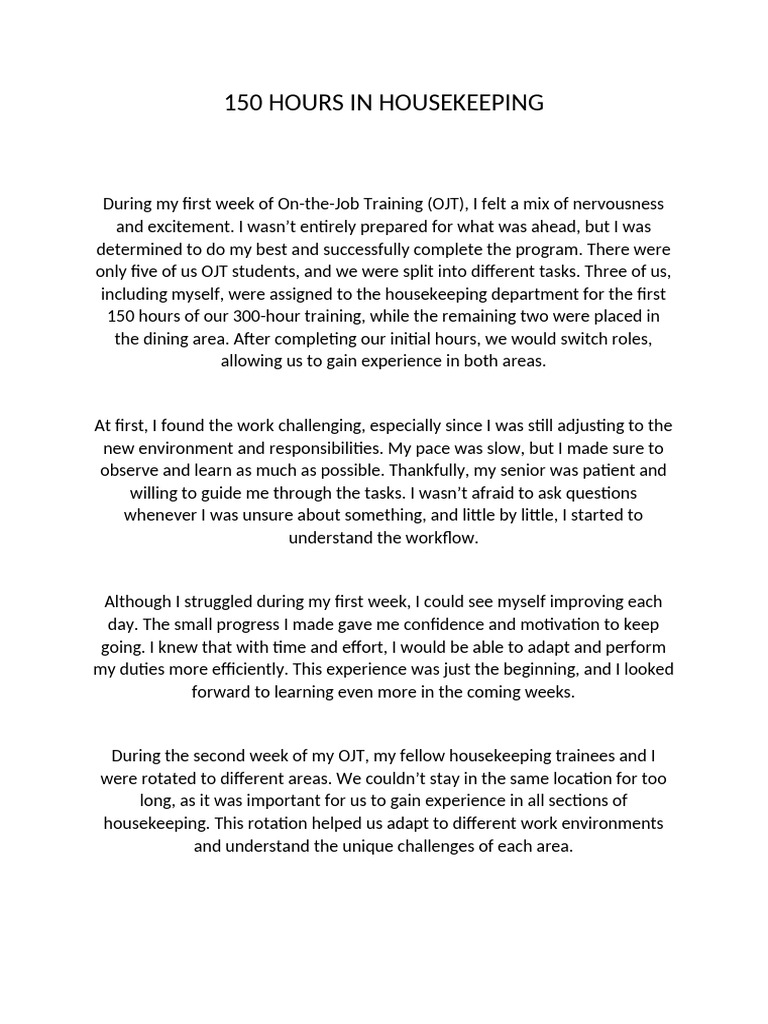 150 HOURS IN HOUSEKEEPING

During my first week of On-the-Job Training (OJT), I felt a mix of nervousness and excitement. I wasn't entirely prepared for what was ahead, but I was determined to do my best and successfully complete the program. There were only five of us OJT students, and we were split into different tasks. Three of us, including myself, were assigned to the housekeeping department for the first 150 hours of our 300-hour training, while the remaining two were placed in the dining area. After completing our initial hours, we would switch roles, allowing us to gain experience in both areas.

At first, I found the work challenging, especially since I was still adjusting to the new environment and responsibilities. My pace was slow, but I made sure to observe and learn as much as possible. Thankfully, my senior was patient and willing to guide me through the tasks. I wasn't afraid to ask questions whenever I was unsure about something, and little by little, I started to understand the workflow.

Although I struggled during my first week, I could see myself improving each day. The small progress I made gave me confidence and motivation to keep going. I knew that with time and effort, I would be able to adapt and perform my duties more efficiently. This experience was just the beginning, and I looked forward to learning even more in the coming weeks.

During the second week of my OJT, my fellow housekeeping trainees and I were rotated to different areas. We couldn't stay in the same location for too long, as it was important for us to gain experience in all sections of housekeeping. This rotation helped us adapt to different work environments and understand the unique challenges of each area.